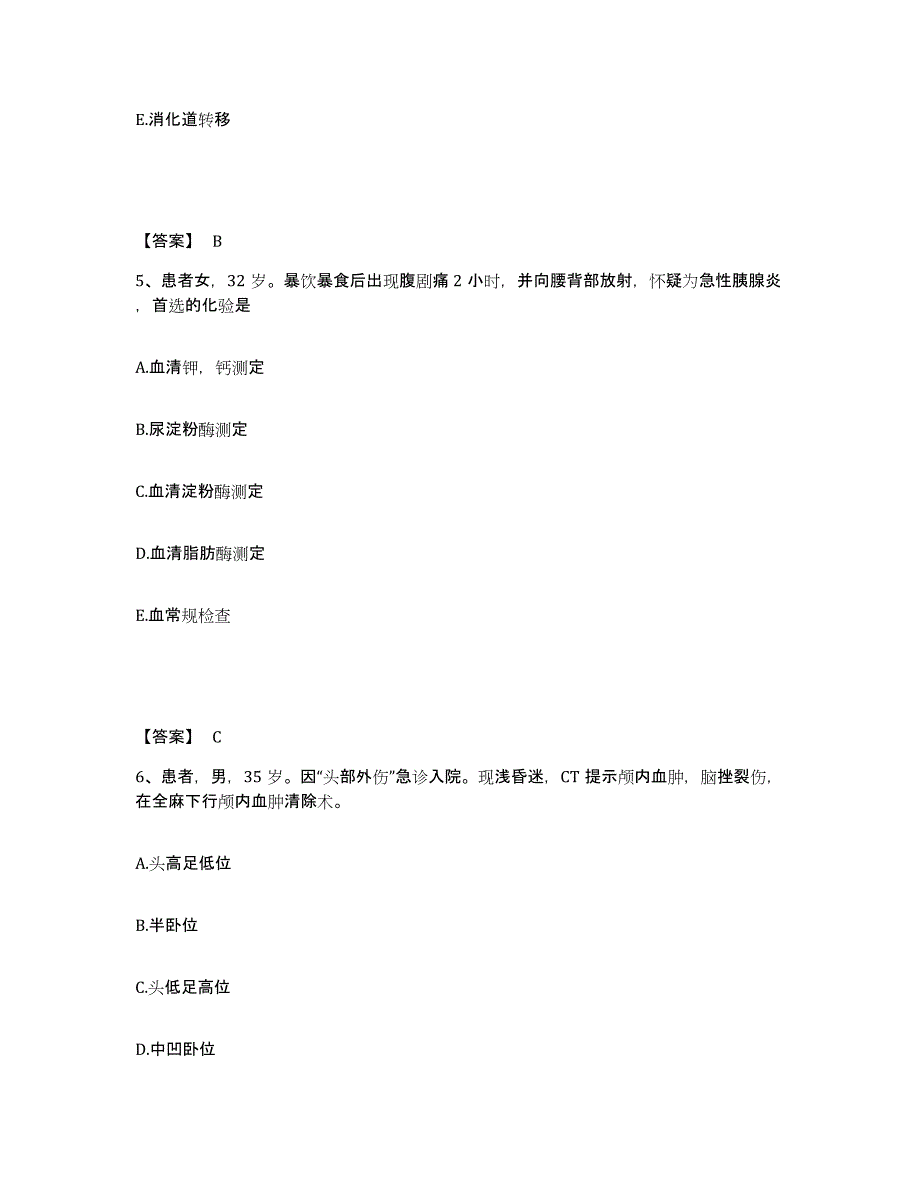 E.消化道转移

【答案】 B

5、患者女，32 岁。暴饮暴食后出现腹剧痛 2 小时，并向腰背部放射，怀疑为急性胰腺炎，首选的化验是

A.血清钾，钙测定

B.尿淀粉酶测定

C.血清淀粉酶测定

D.血清脂肪酶测定

E.血常规检查

【答案】 C

6、患者，男，35 岁。因“头部外伤”急诊入院。现浅昏迷，CT 提示颅内血肿，脑挫裂伤，在全麻下行颅内血肿清除术。

A.头高足低位

B.半卧位

C.头低足高位

D.中凹卧位